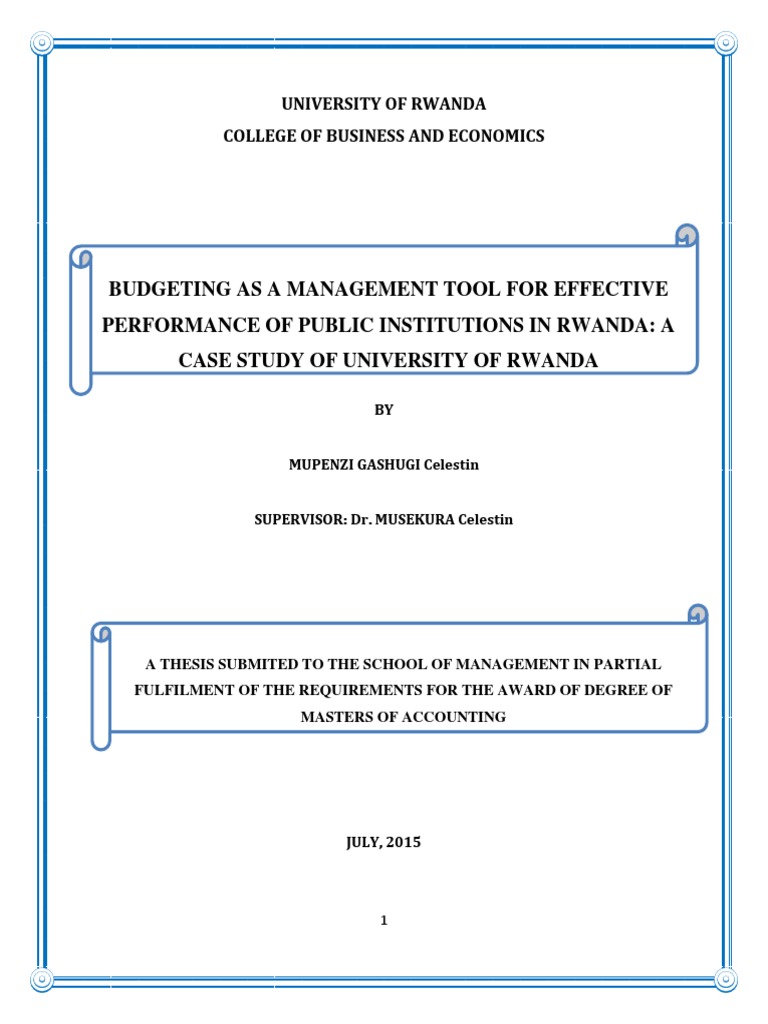 UNIVERSITY OF RWANDA
COLLEGE OF BUSINESS AND ECONOMICS

BUDGETING AS A MANAGEMENT TOOL FOR EFFECTIVE PERFORMANCE OF PUBLIC INSTITUTIONS IN RWANDA: A CASE STUDY OF UNIVERSITY OF RWANDA

BY

MUPENZI GASHUGI Celestin

SUPERVISOR: Dr. MUSEKURA Celestin

A THESIS SUBMITED TO THE SCHOOL OF MANAGEMENT IN PARTIAL FULFILMENT OF THE REQUIREMENTS FOR THE AWARD OF DEGREE OF MASTERS OF ACCOUNTING

JULY, 2015

1